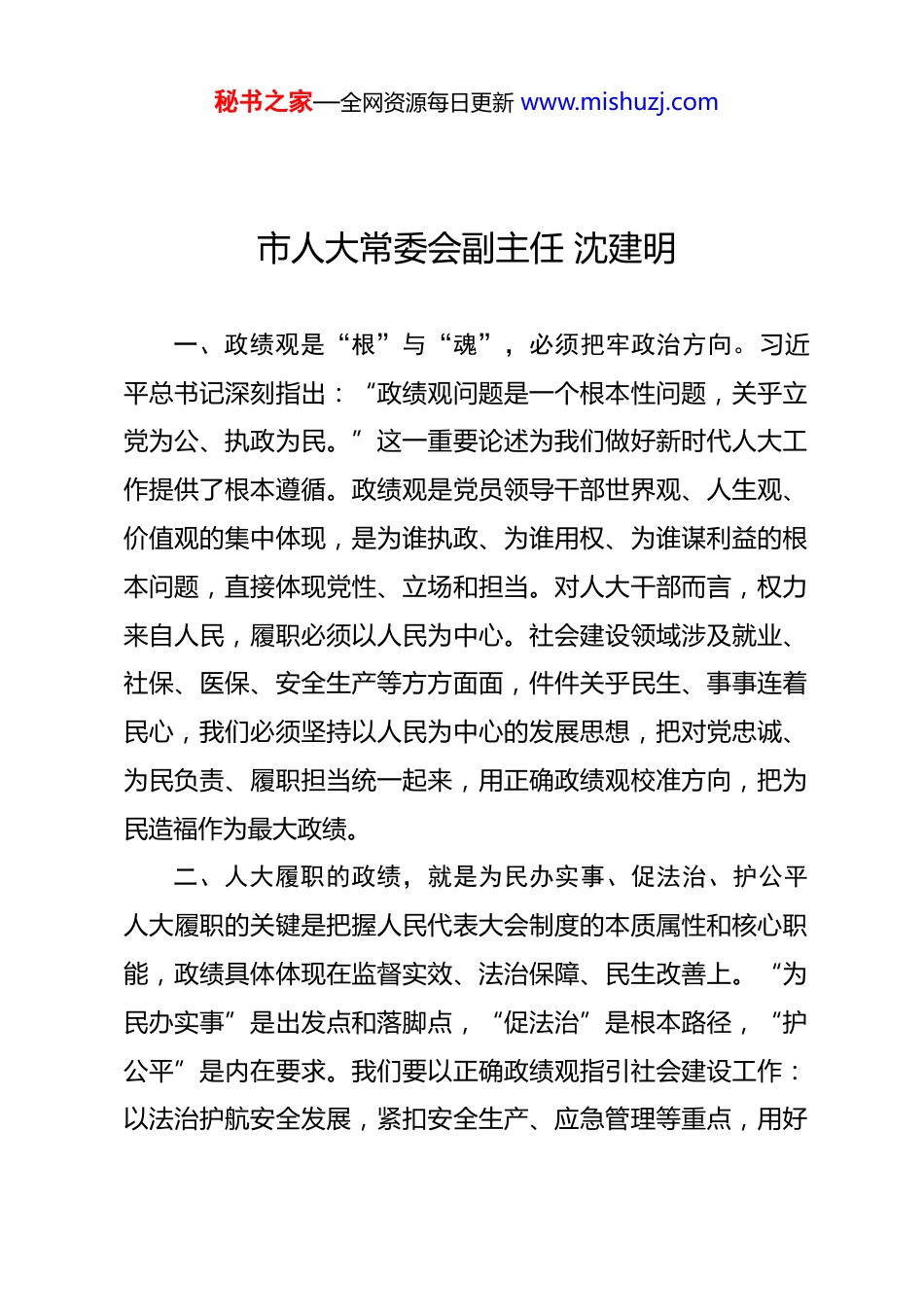 秘书之家—全网资源每日更新 www.mishuzj.com

市人大常委会副主任 沈建明

一、政绩观是“根”与“魂”，必须把牢政治方向。习近平总书记深刻指出：“政绩观问题是一个根本性问题，关乎立党为公、执政为民。”这一重要论述为我们做好新时代人大工作提供了根本遵循。政绩观是党员领导干部世界观、人生观、价值观的集中体现，是为谁执政、为谁用权、为谁谋利益的根本问题，直接体现党性、立场和担当。对人大干部而言，权力来自人民，履职必须以人民为中心。社会建设领域涉及就业、社保、医保、安全生产等方方面面，件件关乎民生、事事连着民心，我们必须坚持以人民为中心的发展思想，把对党忠诚、为民负责、履职担当统一起来，用正确政绩观校准方向，把为民造福作为最大政绩。

二、人大履职的政绩，就是为民办实事、促法治、护公平人大履职的关键是把握人民代表大会制度的本质属性和核心职能，政绩具体体现在监督实效、法治保障、民生改善上。“为民办实事”是出发点和落脚点，“促法治”是根本路径，“护公平”是内在要求。我们要以正确政绩观指引社会建设工作：以法治护航安全发展，紧扣安全生产、应急管理等重点，用好